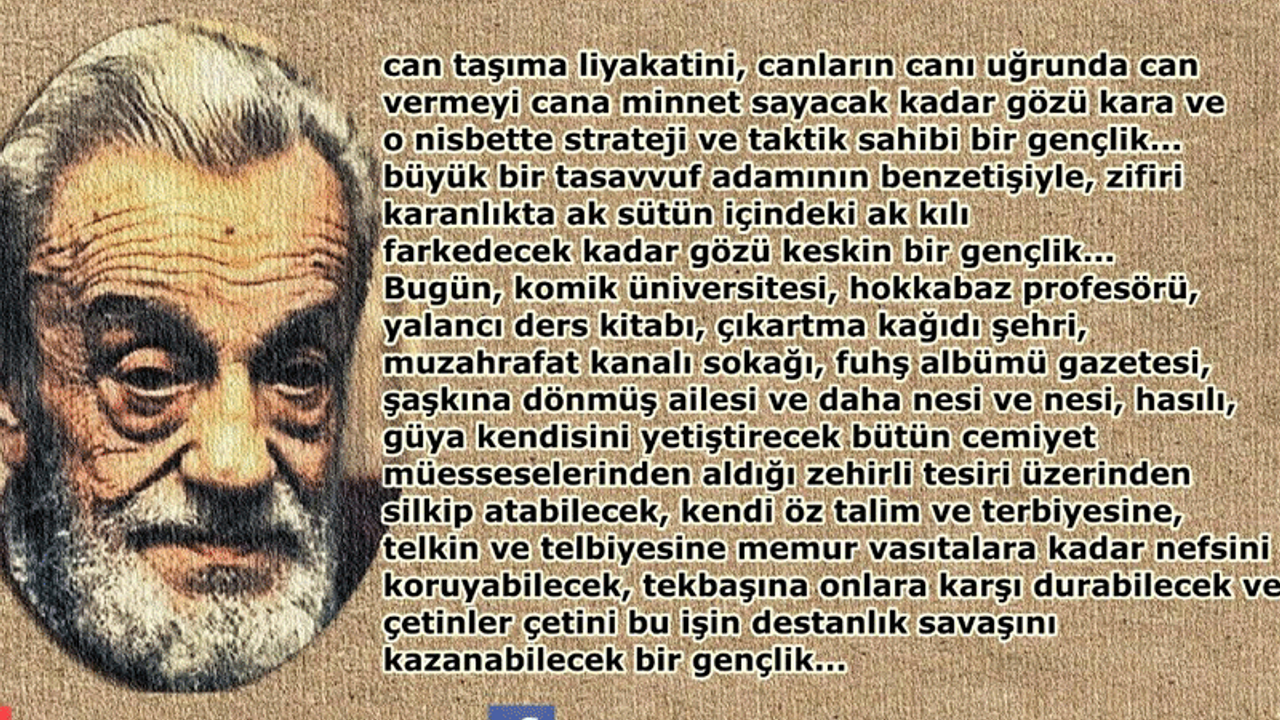 can taşıma liyakatini, canların canı uğrunda can vermeyi cana minnet sayacak kadar gözü kara ve o nisbette strateji ve taktik sahibi bir gençlik... büyük bir tasavvuf adamının benzetişiyle, zifiri karanlıkta ak sütün içindeki ak kılı farkedecek kadar gözü keskin bir gençlik... Bugün, komik üniversitesi, hokkabaz profesörü, yalancı ders kitabı, çıkartma kağıdı şehri, muzahrafat kanalı sokağı, fuhş albümü gazetesi, şaşkına dönmüş ailesi ve daha nesi ve nesi, hasılı, güya kendisini yetiştirecek bütün cemiyet müesseselerinden aldığı zehirli tesiri üzerinden silkip atabilecek, kendi öz talim ve terbiyesine, telkin ve telbiyesine memur vasıtalara kadar nefsini koruyabilecek, tekbaşına onlara karşı durabilecek ve çetinler çetini bu işin destanlık savaşını kazanabilecek bir gençlik...